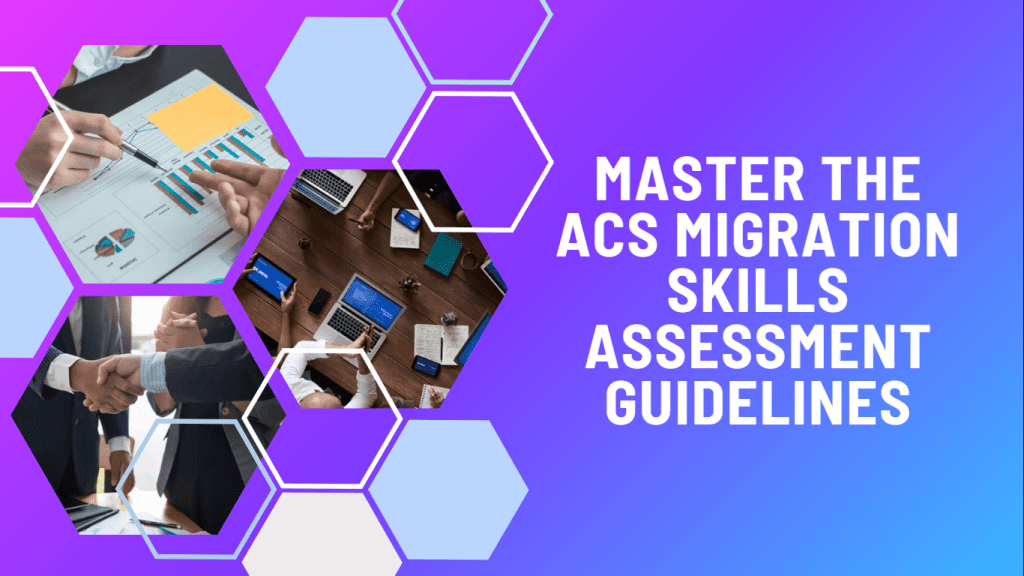 MASTER THE ACS MIGRATION SKILLS ASSESSMENT GUIDELINES